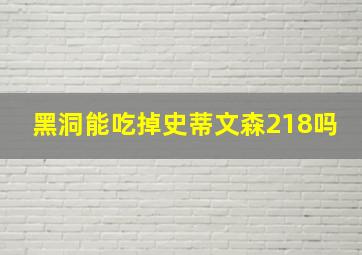 黑洞能吃掉史蒂文森218吗